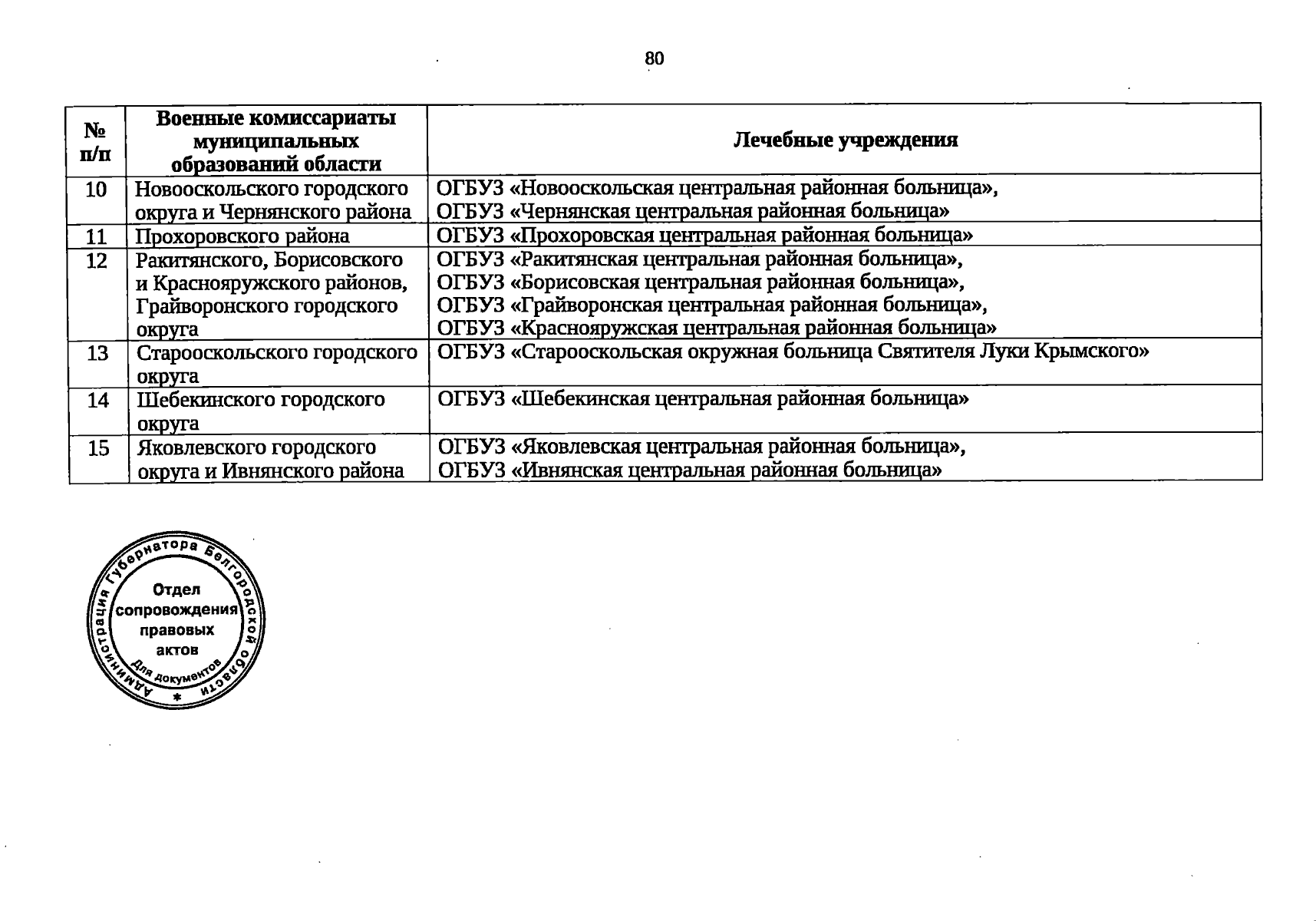 80

| № п/п | Военные комиссариаты муниципальных образований области | Лечебные учреждения |
|---|---|---|
| 10 | Новооскольского городского округа и Чернянского района | ОГБУЗ «Новооскольская центральная районная больница», ОГБУЗ «Чернянская центральная районная больница» |
| 11 | Прохоровского района | ОГБУЗ «Прохоровская центральная районная больница» |
| 12 | Ракитянского, Борисовского и Краснояружского районов, Грайворонского городского округа | ОГБУЗ «Ракитянская центральная районная больница», ОГБУЗ «Борисовская центральная районная больница», ОГБУЗ «Грайворонская центральная районная больница», ОГБУЗ «Краснояружская центральная районная больница» |
| 13 | Старооскольского городского округа | ОГБУЗ «Старооскольская окружная больница Святителя Луки Крымского» |
| 14 | Шебекинского городского округа | ОГБУЗ «Шебекинская центральная районная больница» |
| 15 | Яковлевского городского округа и Ивнянского района | ОГБУЗ «Яковлевская центральная районная больница», ОГБУЗ «Ивнянская центральная районная больница» |

Администрация Губернатора Белгородской области
Отдел сопровождения правовых актов
Для документов
*